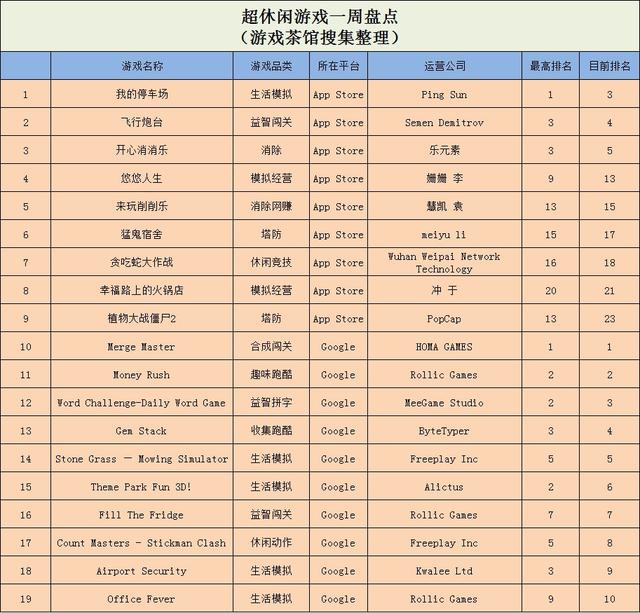 超休闲游戏一周盘点
（游戏茶馆搜集整理）

|  | 游戏名称 | 游戏品类 | 所在平台 | 运营公司 | 最高排名 | 目前排名 |
|---|---|---|---|---|---|---|
| 1 | 我的停车场 | 生活模拟 | App Store | Ping Sun | 1 | 3 |
| 2 | 飞行炮台 | 益智闯关 | App Store | Semen Demitrov | 3 | 4 |
| 3 | 开心消消乐 | 消除 | App Store | 乐元素 | 3 | 5 |
| 4 | 悠悠人生 | 模拟经营 | App Store | 姗姗 李 | 9 | 13 |
| 5 | 来玩削削乐 | 消除网赚 | App Store | 慧凯 袁 | 13 | 15 |
| 6 | 猛鬼宿舍 | 塔防 | App Store | meiyu li | 15 | 17 |
| 7 | 贪吃蛇大作战 | 休闲竞技 | App Store | Wuhan Weipai Network Technology | 16 | 18 |
| 8 | 幸福路上的火锅店 | 模拟经营 | App Store | 冲 于 | 20 | 21 |
| 9 | 植物大战僵尸2 | 塔防 | App Store | PopCap | 13 | 23 |
| 10 | Merge Master | 合成闯关 | Google | HOMA GAMES | 1 | 1 |
| 11 | Money Rush | 趣味跑酷 | Google | Rollic Games | 2 | 2 |
| 12 | Word Challenge-Daily Word Game | 益智拼字 | Google | MeeGame Studio | 2 | 3 |
| 13 | Gem Stack | 收集跑酷 | Google | ByteTyper | 3 | 4 |
| 14 | Stone Grass — Mowing Simulator | 生活模拟 | Google | Freeplay Inc | 5 | 5 |
| 15 | Theme Park Fun 3D! | 生活模拟 | Google | Alictus | 2 | 6 |
| 16 | Fill The Fridge | 益智闯关 | Google | Rollic Games | 7 | 7 |
| 17 | Count Masters - Stickman Clash | 休闲动作 | Google | Freeplay Inc | 5 | 8 |
| 18 | Airport Security | 生活模拟 | Google | Kwalee Ltd | 3 | 9 |
| 19 | Office Fever | 生活模拟 | Google | Rollic Games | 9 | 10 |